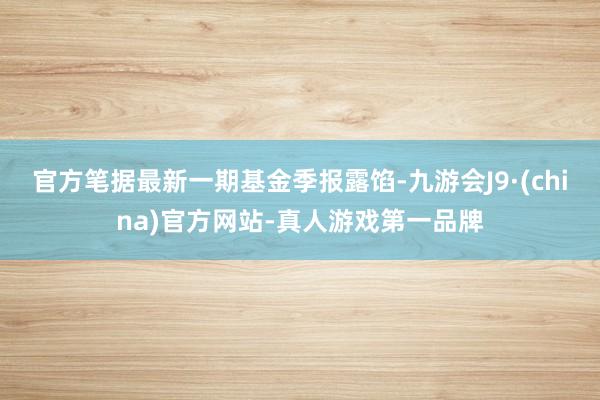 官方笔据最新一期基金季报露馅-九游会J9·(china)官方网站-真人游戏第一品牌